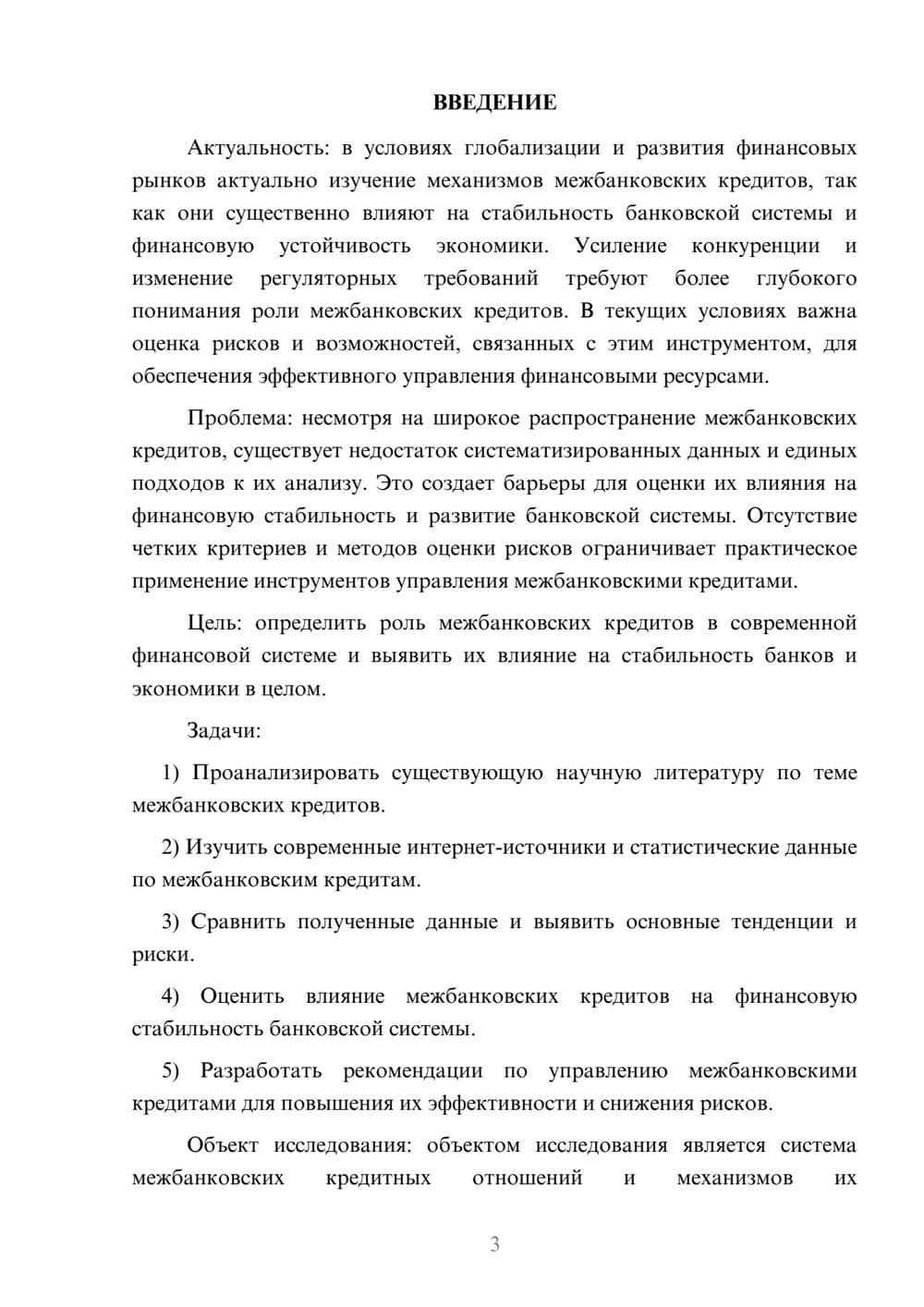 ВВЕДЕНИЕ

Актуальность: в условиях глобализации и развития финансовых рынков актуально изучение механизмов межбанковских кредитов, так как они существенно влияют на стабильность банковской системы и финансовую устойчивость экономики. Усиление конкуренции и изменение регуляторных требований требуют более глубокого понимания роли межбанковских кредитов. В текущих условиях важна оценка рисков и возможностей, связанных с этим инструментом, для обеспечения эффективного управления финансовыми ресурсами.

Проблема: несмотря на широкое распространение межбанковских кредитов, существует недостаток систематизированных данных и единых подходов к их анализу. Это создает барьеры для оценки их влияния на финансовую стабильность и развитие банковской системы. Отсутствие четких критериев и методов оценки рисков ограничивает практическое применение инструментов управления межбанковскими кредитами.

Цель: определить роль межбанковских кредитов в современной финансовой системе и выявить их влияние на стабильность банков и экономики в целом.

Задачи:

1) Проанализировать существующую научную литературу по теме межбанковских кредитов.

2) Изучить современные интернет-источники и статистические данные по межбанковским кредитам.

3) Сравнить полученные данные и выявить основные тенденции и риски.

4) Оценить влияние межбанковских кредитов на финансовую стабильность банковской системы.

5) Разработать рекомендации по управлению межбанковскими кредитами для повышения их эффективности и снижения рисков.

Объект исследования: объектом исследования является система межбанковских кредитных отношений и механизмов их

3